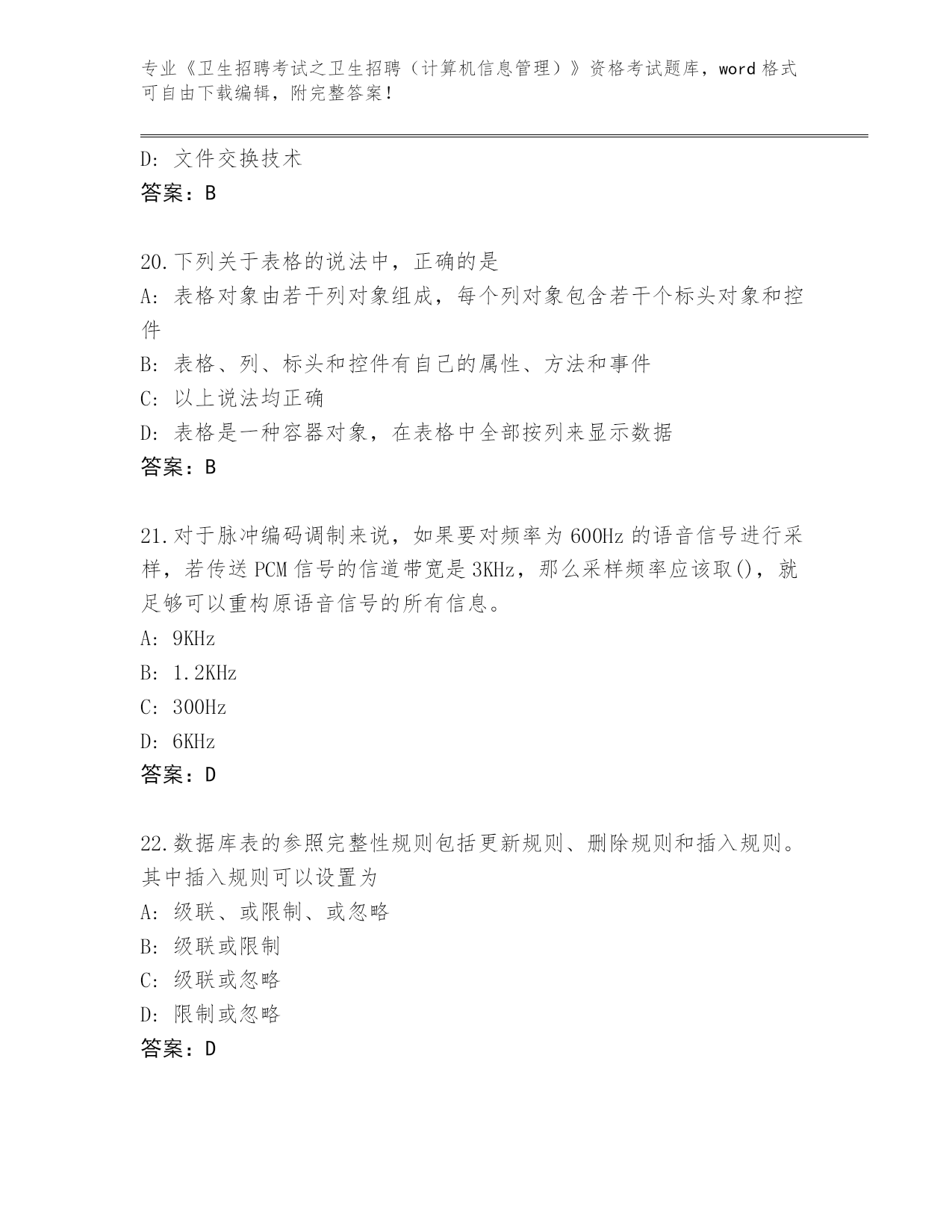 专业《卫生招聘考试之卫生招聘（计算机信息管理）》资格考试题库，word 格式可自由下载编辑，附完整答案！

D: 文件交换技术
答案：B

20.下列关于表格的说法中，正确的是
A: 表格对象由若干列对象组成，每个列对象包含若干个标头对象和控件
B: 表格、列、标头和控件有自己的属性、方法和事件
C: 以上说法均正确
D: 表格是一种容器对象，在表格中全部按列来显示数据
答案：B

21.对于脉冲编码调制来说，如果要对频率为 600Hz 的语音信号进行采样，若传送 PCM 信号的信道带宽是 3KHz，那么采样频率应该取()，就足够可以重构原语音信号的所有信息。
A: 9KHz
B: 1.2KHz
C: 300Hz
D: 6KHz
答案：D

22.数据库表的参照完整性规则包括更新规则、删除规则和插入规则。其中插入规则可以设置为
A: 级联、或限制、或忽略
B: 级联或限制
C: 级联或忽略
D: 限制或忽略
答案：D